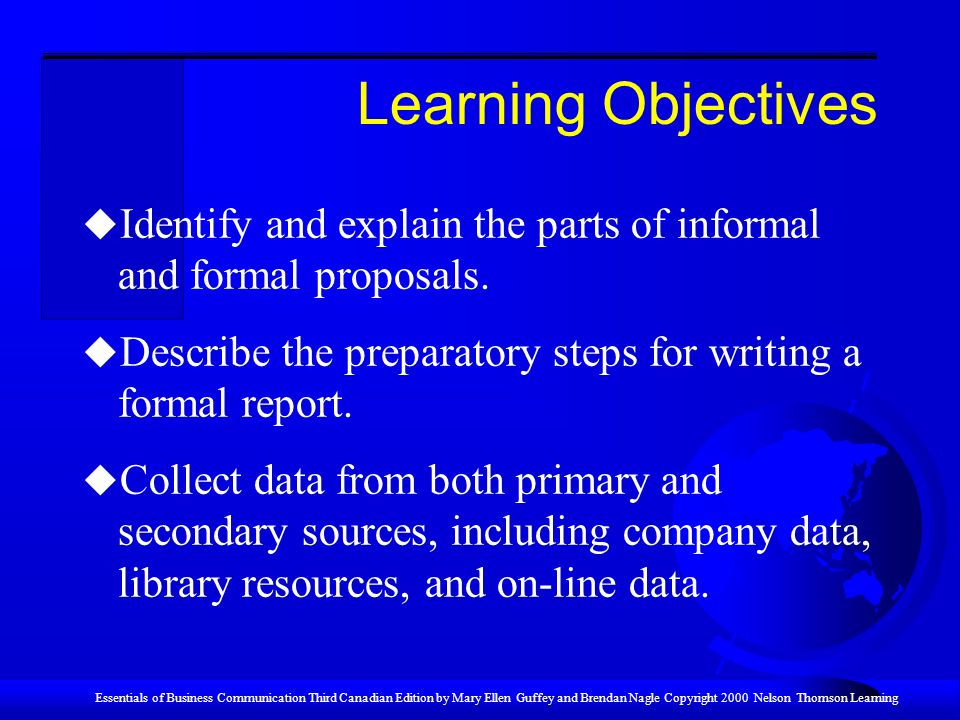 Learning Objectives

◆Identify and explain the parts of informal and formal proposals.

◆Describe the preparatory steps for writing a formal report.

◆Collect data from both primary and secondary sources, including company data, library resources, and on-line data.

Essentials of Business Communication Third Canadian Edition by Mary Ellen Guffey and Brendan Nagle Copyright 2000 Nelson Thomson Learning